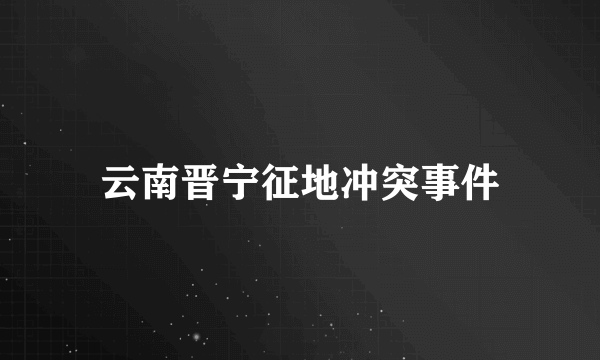 云南晋宁征地冲突事件